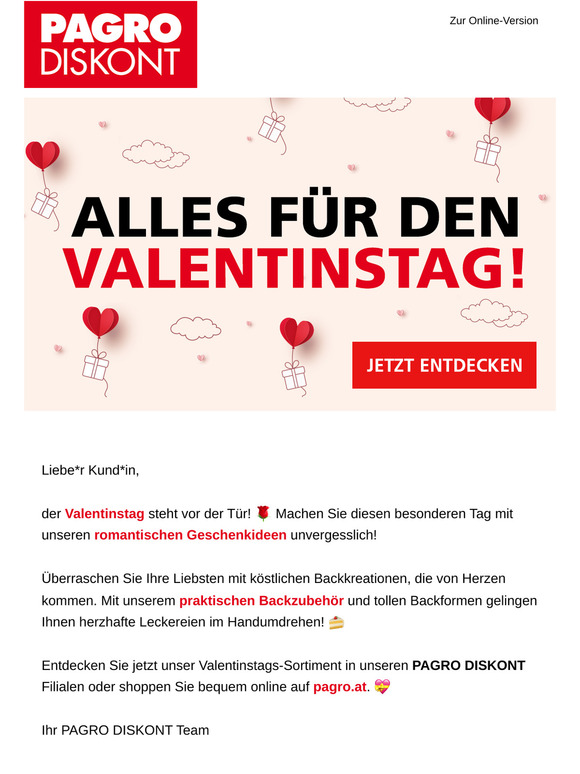 PAGRO DISKONT

Zur Online-Version

ALLES FÜR DEN VALENTINSTAG!

JETZT ENTDECKEN

Liebe*r Kund*in,

der Valentinstag steht vor der Tür! 🌹 Machen Sie diesen besonderen Tag mit unseren romantischen Geschenkideen unvergesslich!

Überraschen Sie Ihre Liebsten mit köstlichen Backkreationen, die von Herzen kommen. Mit unserem praktischen Backzubehör und tollen Backformen gelingen Ihnen herzhafte Leckereien im Handumdrehen! 🍰

Entdecken Sie jetzt unser Valentinstags-Sortiment in unseren PAGRO DISKONT Filialen oder shoppen Sie bequem online auf pagro.at. 💝

Ihr PAGRO DISKONT Team